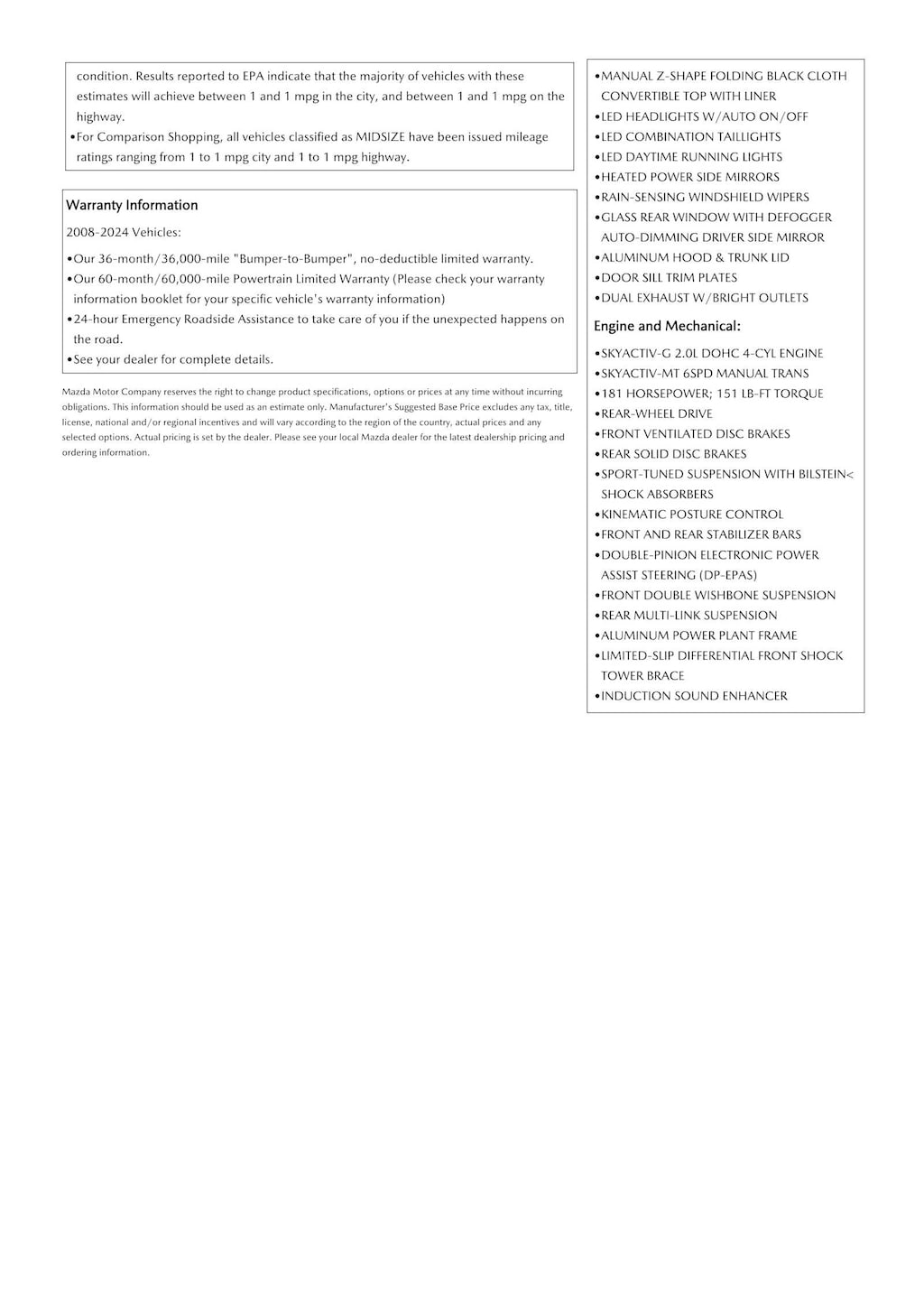 condition. Results reported to EPA indicate that the majority of vehicles with these estimates will achieve between 1 and 1 mpg in the city, and between 1 and 1 mpg on the highway.
•For Comparison Shopping, all vehicles classified as MIDSIZE have been issued mileage ratings ranging from 1 to 1 mpg city and 1 to 1 mpg highway.

Warranty Information

2008-2024 Vehicles:

•Our 36-month/36,000-mile "Bumper-to-Bumper", no-deductible limited warranty.
•Our 60-month/60,000-mile Powertrain Limited Warranty (Please check your warranty information booklet for your specific vehicle's warranty information)
•24-hour Emergency Roadside Assistance to take care of you if the unexpected happens on the road.
•See your dealer for complete details.

Mazda Motor Company reserves the right to change product specifications, options or prices at any time without incurring obligations. This information should be used as an estimate only. Manufacturer's Suggested Base Price excludes any tax, title, license, national and/or regional incentives and will vary according to the region of the country, actual prices and any selected options. Actual pricing is set by the dealer. Please see your local Mazda dealer for the latest dealership pricing and ordering information.

•MANUAL Z-SHAPE FOLDING BLACK CLOTH CONVERTIBLE TOP WITH LINER
•LED HEADLIGHTS W/AUTO ON/OFF
•LED COMBINATION TAILLIGHTS
•LED DAYTIME RUNNING LIGHTS
•HEATED POWER SIDE MIRRORS
•RAIN-SENSING WINDSHIELD WIPERS
•GLASS REAR WINDOW WITH DEFOGGER AUTO-DIMMING DRIVER SIDE MIRROR
•ALUMINUM HOOD & TRUNK LID
•DOOR SILL TRIM PLATES
•DUAL EXHAUST W/BRIGHT OUTLETS

Engine and Mechanical:

•SKYACTIV-G 2.0L DOHC 4-CYL ENGINE
•SKYACTIV-MT 6SPD MANUAL TRANS
•181 HORSEPOWER; 151 LB-FT TORQUE
•REAR-WHEEL DRIVE
•FRONT VENTILATED DISC BRAKES
•REAR SOLID DISC BRAKES
•SPORT-TUNED SUSPENSION WITH BILSTEIN< SHOCK ABSORBERS
•KINEMATIC POSTURE CONTROL
•FRONT AND REAR STABILIZER BARS
•DOUBLE-PINION ELECTRONIC POWER ASSIST STEERING (DP-EPAS)
•FRONT DOUBLE WISHBONE SUSPENSION
•REAR MULTI-LINK SUSPENSION
•ALUMINUM POWER PLANT FRAME
•LIMITED-SLIP DIFFERENTIAL FRONT SHOCK TOWER BRACE
•INDUCTION SOUND ENHANCER